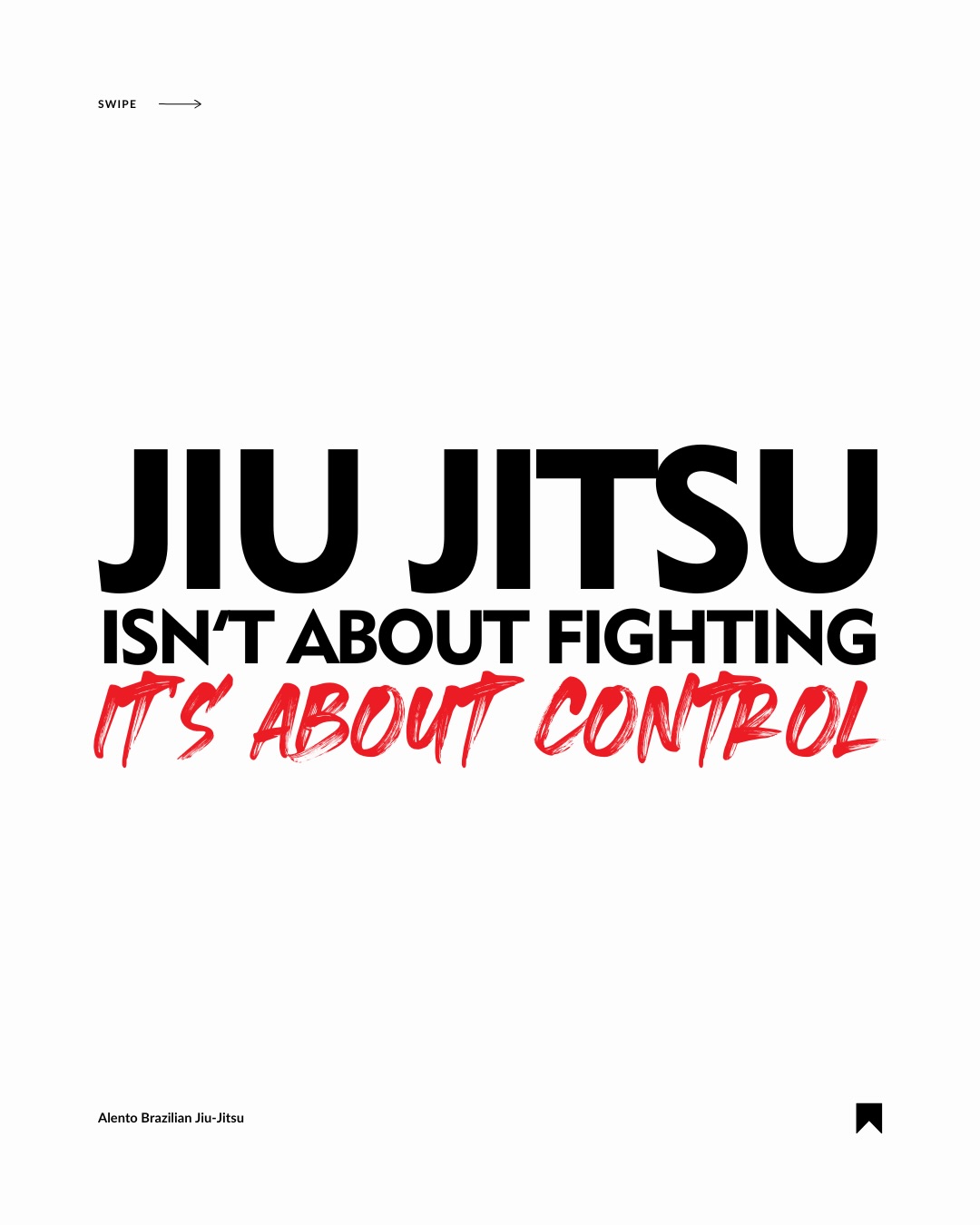 SWIPE

JIU JITSU
ISN'T ABOUT FIGHTING
IT'S ABOUT CONTROL

Alento Brazilian Jiu-Jitsu